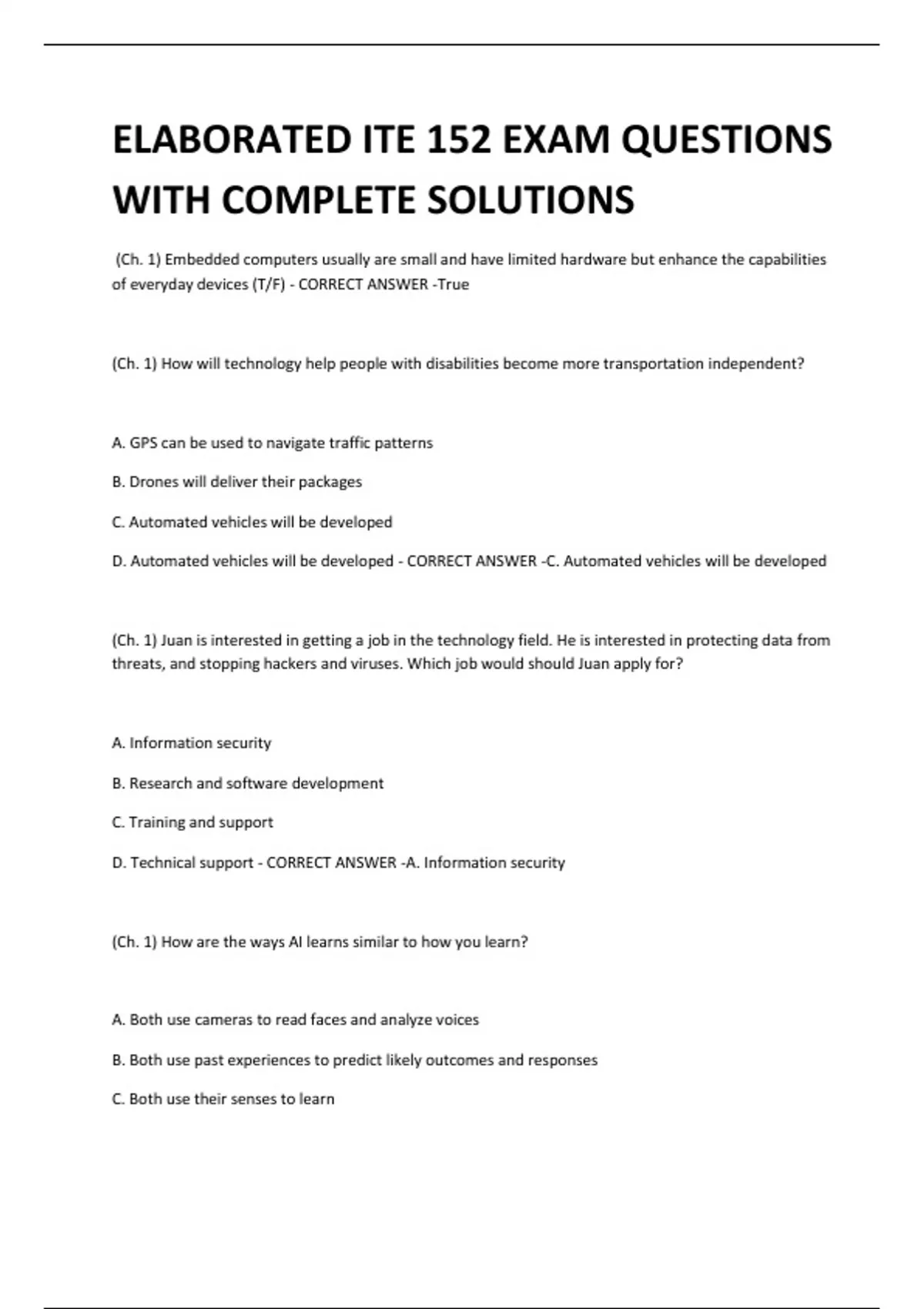 ELABORATED ITE 152 EXAM QUESTIONS WITH COMPLETE SOLUTIONS

(Ch. 1) Embedded computers usually are small and have limited hardware but enhance the capabilities of everyday devices (T/F) - CORRECT ANSWER -True

(Ch. 1) How will technology help people with disabilities become more transportation independent?

A. GPS can be used to navigate traffic patterns

B. Drones will deliver their packages

C. Automated vehicles will be developed

D. Automated vehicles will be developed - CORRECT ANSWER -C. Automated vehicles will be developed

(Ch. 1) Juan is interested in getting a job in the technology field. He is interested in protecting data from threats, and stopping hackers and viruses. Which job would should Juan apply for?

A. Information security

B. Research and software development

C. Training and support

D. Technical support - CORRECT ANSWER -A. Information security

(Ch. 1) How are the ways AI learns similar to how you learn?

A. Both use cameras to read faces and analyze voices

B. Both use past experiences to predict likely outcomes and responses

C. Both use their senses to learn